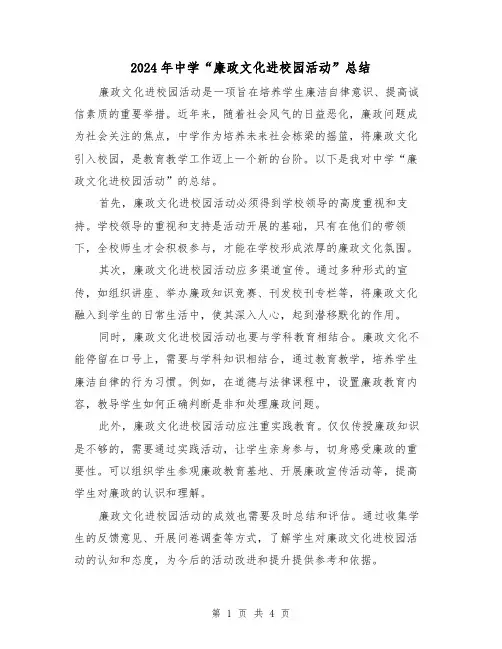 2024年中学“廉政文化进校园活动”总结

廉政文化进校园活动是一项旨在培养学生廉洁自律意识、提高诚信素质的重要举措。近年来，随着社会风气的日益恶化，廉政问题成为社会关注的焦点，中学作为培养未来社会栋梁的摇篮，将廉政文化引入校园，是教育教学工作迈上一个新的台阶。以下是我对中学“廉政文化进校园活动”的总结。

首先，廉政文化进校园活动必须得到学校领导的高度重视和支持。学校领导的重视和支持是活动开展的基础，只有在他们的带领下，全校师生才会积极参与，才能在学校形成浓厚的廉政文化氛围。

其次，廉政文化进校园活动应多渠道宣传。通过多种形式的宣传，如组织讲座、举办廉政知识竞赛、刊发校刊专栏等，将廉政文化融入到学生的日常生活中，使其深入人心，起到潜移默化的作用。

同时，廉政文化进校园活动也要与学科教育相结合。廉政文化不能停留在口号上，需要与学科知识相结合，通过教育教学，培养学生廉洁自律的行为习惯。例如，在道德与法律课程中，设置廉政教育内容，教导学生如何正确判断是非和处理廉政问题。

此外，廉政文化进校园活动应注重实践教育。仅仅传授廉政知识是不够的，需要通过实践活动，让学生亲身参与，切身感受廉政的重要性。可以组织学生参观廉政教育基地、开展廉政宣传活动等，提高学生对廉政的认识和理解。

廉政文化进校园活动的成效也需要及时总结和评估。通过收集学生的反馈意见、开展问卷调查等方式，了解学生对廉政文化进校园活动的认知和态度，为今后的活动改进和提升提供参考和依据。

第 1 页 共 4 页